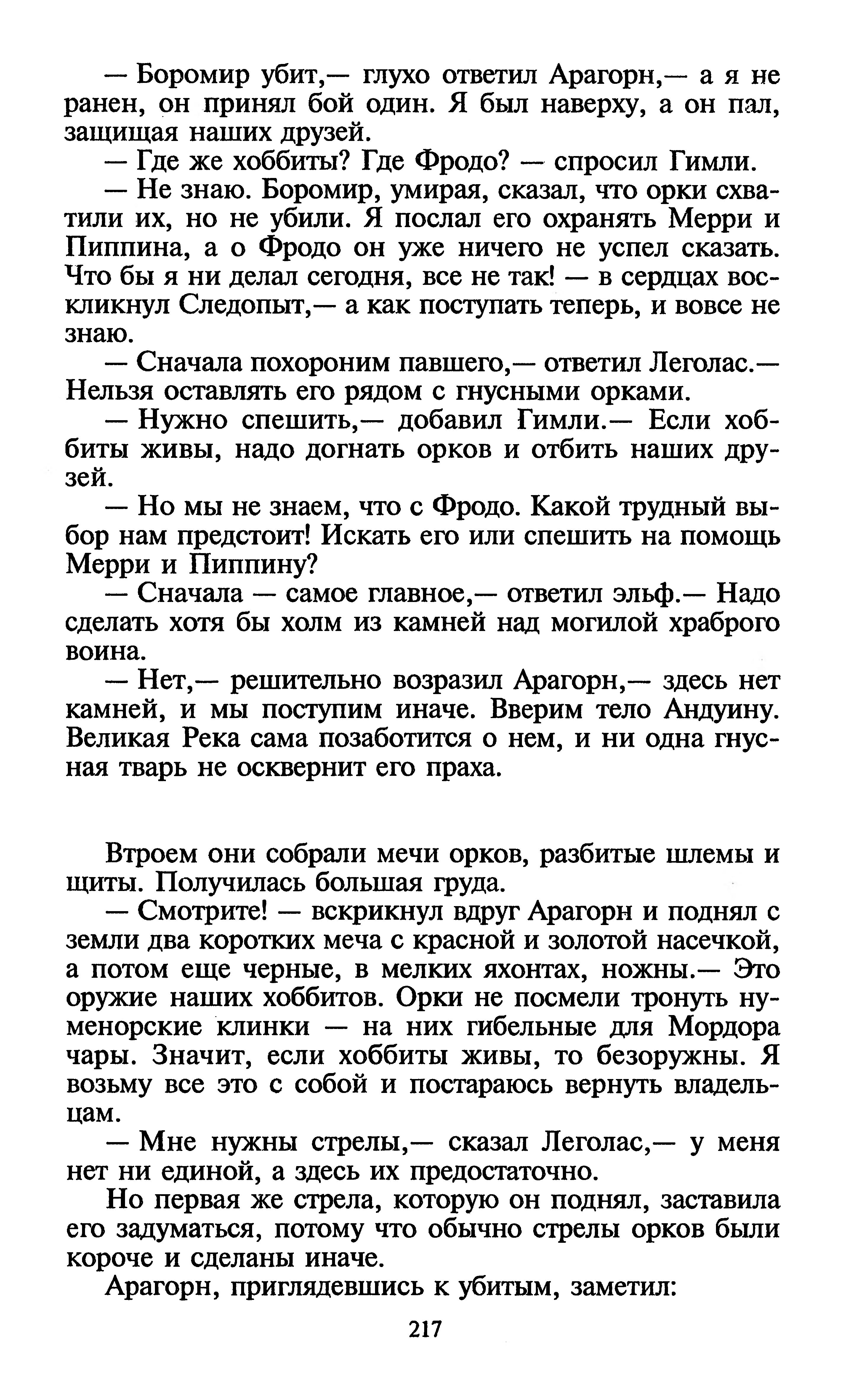 — Боромир убит,— глухо ответил Арагорн,— а я не ранен, он принял бой один. Я был наверху, а он пал, защищая наших друзей.

— Где же хоббиты? Где Фродо? — спросил Гимли.

— Не знаю. Боромир, умирая, сказал, что орки схватили их, но не убили. Я послал его охранять Мерри и Пиппина, а о Фродо он уже ничего не успел сказать. Что бы я ни делал сегодня, все не так! — в сердцах воскликнул Следопыт,— а как поступать теперь, и вовсе не знаю.

— Сначала похороним павшего,— ответил Леголас.— Нельзя оставлять его рядом с гнусными орками.

— Нужно спешить,— добавил Гимли.— Если хоббиты живы, надо догнать орков и отбить наших друзей.

— Но мы не знаем, что с Фродо. Какой трудный выбор нам предстоит! Искать его или спешить на помощь Мерри и Пиппину?

— Сначала — самое главное,— ответил эльф.— Надо сделать хотя бы холм из камней над могилой храброго воина.

— Нет,— решительно возразил Арагорн,— здесь нет камней, и мы поступим иначе. Вверим тело Андуину. Великая Река сама позаботится о нем, и ни одна гнусная тварь не осквернит его праха.

Втроем они собрали мечи орков, разбитые шлемы и щиты. Получилась большая груда.

— Смотрите! — вскрикнул вдруг Арагорн и поднял с земли два коротких меча с красной и золотой насечкой, а потом еще черные, в мелких яхонтах, ножны.— Это оружие наших хоббитов. Орки не посмели тронуть нуменорские клинки — на них гибельные для Мордора чары. Значит, если хоббиты живы, то безоружны. Я возьму все это с собой и постараюсь вернуть владельцам.

— Мне нужны стрелы,— сказал Леголас,— у меня нет ни единой, а здесь их предостаточно.

Но первая же стрела, которую он поднял, заставила его задуматься, потому что обычно стрелы орков были короче и сделаны иначе.

Арагорн, приглядевшись к убитым, заметил:

217